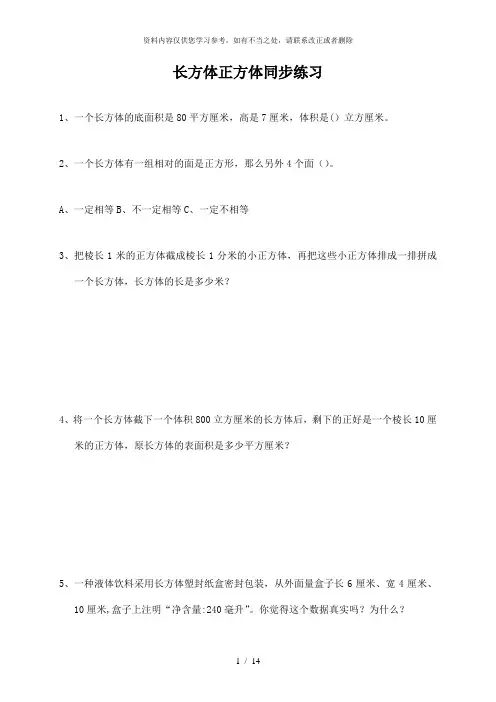 资料内容仅供您学习参考，如有不当之处，请联系改正或者删除

长方体正方体同步练习

1、一个长方体的底面积是 80 平方厘米，高是 7 厘米，体积是（）立方厘米。

2、一个长方体有一组相对的面是正方形，那么另外 4 个面（）。

A、一定相等 B、不一定相等 C、一定不相等

3、把棱长 1 米的正方体截成棱长 1 分米的小正方体，再把这些小正方体排成一排拼成一个长方体，长方体的长是多少米？

4、将一个长方体截下一个体积 800 立方厘米的长方体后，剩下的正好是一个棱长 10 厘米的正方体，原长方体的表面积是多少平方厘米？

5、一种液体饮料采用长方体塑封纸盒密封包装，从外面量盒子长 6 厘米、宽 4 厘米、10 厘米，盒子上注明“净含量:240 毫升”。你觉得这个数据真实吗？为什么？

1 / 14